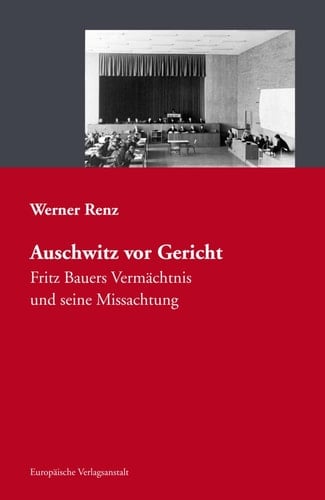 Werner Renz

Auschwitz vor Gericht

Fritz Bauers Vermächtnis und seine Missachtung

Europäische Verlagsanstalt